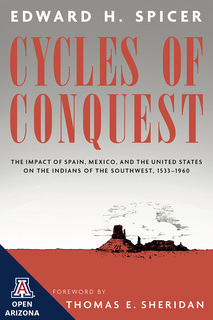 EDWARD H. SPICER

CYCLES OF CONQUEST

THE IMPACT OF SPAIN, MEXICO, AND THE UNITED STATES ON THE INDIANS OF THE SOUTHWEST, 1533–1960

A
OPEN ARIZONA

FOREWORD BY
THOMAS E. SHERIDAN